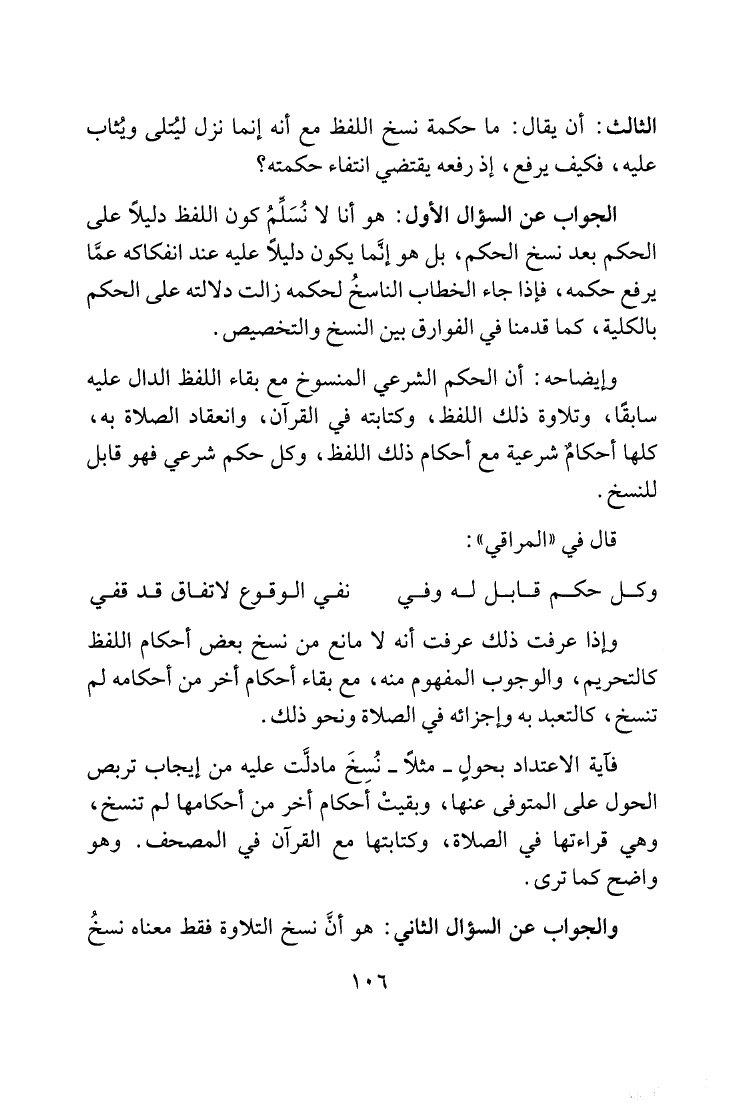 الثالث: أن يقال: ما حكمة نسخ اللفظ مع أنه إنما نزل ليُتلى ويُثاب عليه، فكيف يرفع، إذ رفعه يقتضي انتفاء حكمته؟

الجواب عن السؤال الأول: هو أنا لا نُسَلِّمُ كون اللفظ دليلاً على الحكم بعد نسخ الحكم، بل هو إنَّما يكون دليلاً عليه عند انفكاكه عمَّا يرفع حكمه، فإذا جاء الخطاب الناسخُ لحكمه زالت دلالته على الحكم بالكلية، كما قدمنا في الفوارق بين النسخ والتخصيص.

وإيضاحه: أن الحكم الشرعي المنسوخ مع بقاء اللفظ الدال عليه سابقًا، وتلاوة ذلك اللفظ، وكتابته في القرآن، وانعقاد الصلاة به، كلها أحكامٌ شرعية مع أحكام ذلك اللفظ، وكل حكم شرعي فهو قابل للنسخ.

قال في «المراقي»:

وكل حكم قابل له وفي نفي الوقوع لاتفاق قد قفي

وإذا عرفت ذلك عرفت أنه لا مانع من نسخ بعض أحكام اللفظ كالتحريم، والوجوب المفهوم منه، مع بقاء أحكام أخر من أحكامه لم تنسخ، كالتعبد به وإجزائه في الصلاة ونحو ذلك.

فآية الاعتداد بحولٍ ـ مثلاً ـ نُسِخَ مادلَّت عليه من إيجاب تربص الحول على المتوفى عنها، وبقيتْ أحكام أخر من أحكامها لم تنسخ، وهي قراءتها في الصلاة، وكتابتها مع القرآن في المصحف. وهو واضح كما ترى.

والجواب عن السؤال الثاني: هو أنَّ نسخ التلاوة فقط معناه نسخُ

١٠٦